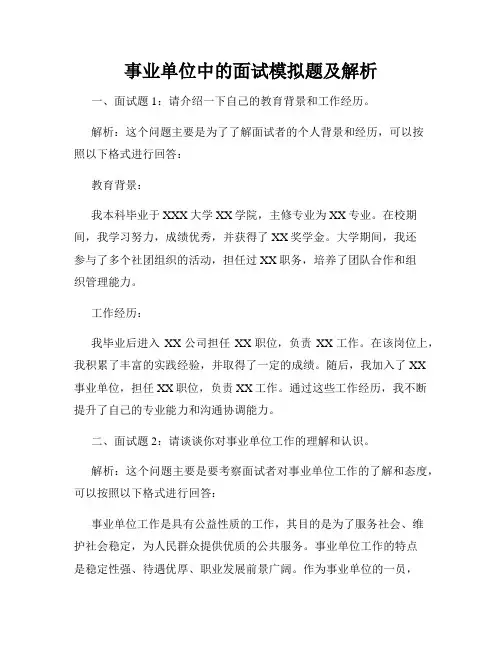 事业单位中的面试模拟题及解析

一、面试题 1：请介绍一下自己的教育背景和工作经历。

解析：这个问题主要是为了了解面试者的个人背景和经历，可以按照以下格式进行回答：

教育背景：

我本科毕业于 XXX 大学 XX 学院，主修专业为 XX 专业。在校期间，我学习努力，成绩优秀，并获得了 XX 奖学金。大学期间，我还参与了多个社团组织的活动，担任过 XX 职务，培养了团队合作和组织管理能力。

工作经历：

我毕业后进入 XX 公司担任 XX 职位，负责 XX 工作。在该岗位上，我积累了丰富的实践经验，并取得了一定的成绩。随后，我加入了 XX 事业单位，担任 XX 职位，负责 XX 工作。通过这些工作经历，我不断提升了自己的专业能力和沟通协调能力。

二、面试题 2：请谈谈你对事业单位工作的理解和认识。

解析：这个问题主要是要考察面试者对事业单位工作的了解和态度，可以按照以下格式进行回答：

事业单位工作是具有公益性质的工作，其目的是为了服务社会、维护社会稳定，为人民群众提供优质的公共服务。事业单位工作的特点是稳定性强、待遇优厚、职业发展前景广阔。作为事业单位的一员，